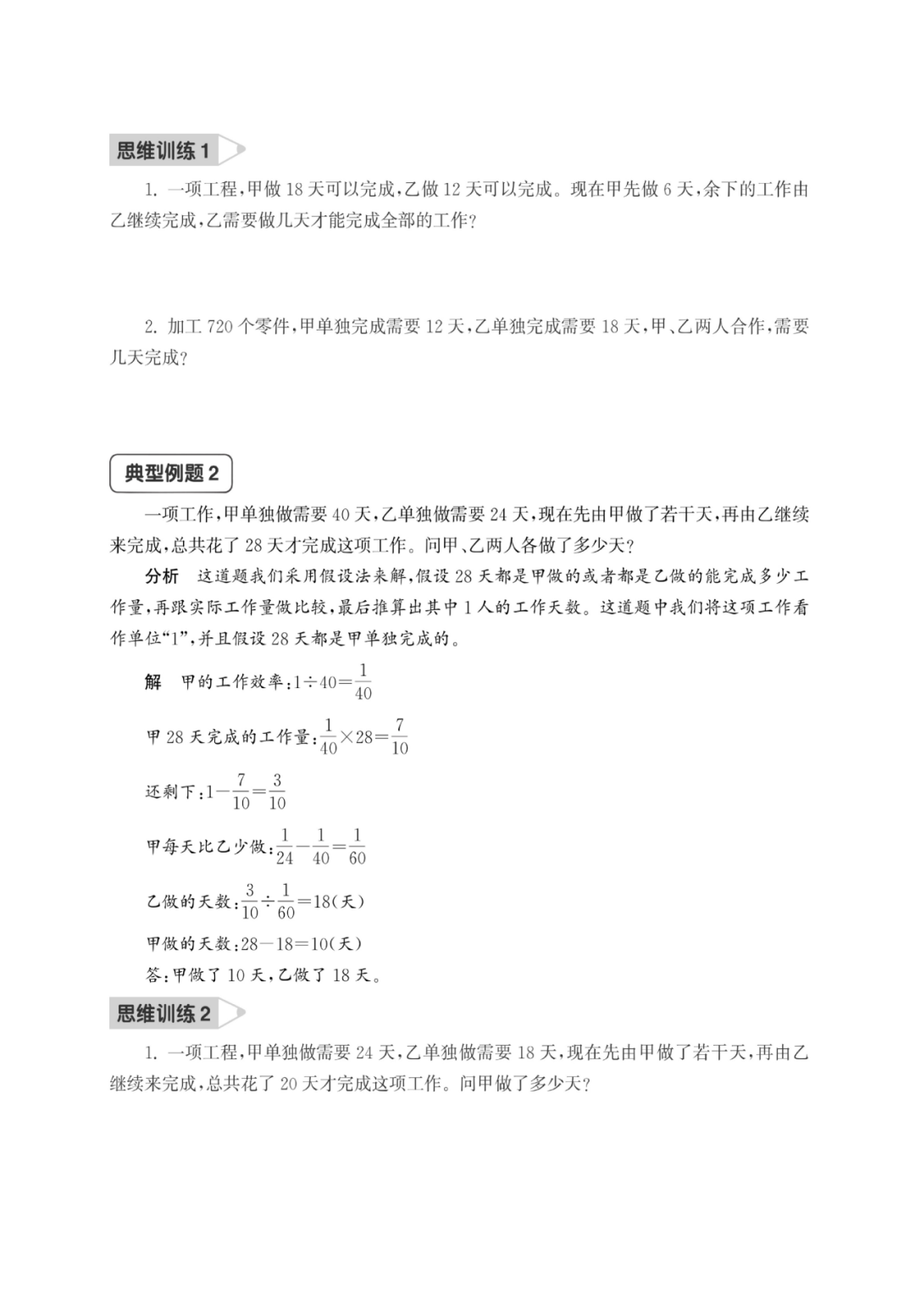 思维训练 1

1. 一项工程，甲做 18 天可以完成，乙做 12 天可以完成。现在甲先做 6 天，余下的工作由乙继续完成，乙需要做几天才能完成全部的工作？

2. 加工 720 个零件，甲单独完成需要 12 天，乙单独完成需要 18 天，甲、乙两人合作，需要几天完成？

典型例题 2

一项工作，甲单独做需要 40 天，乙单独做需要 24 天，现在先由甲做了若干天，再由乙继续来完成，总共花了 28 天才完成这项工作。问甲、乙两人各做了多少天？

分析　这道题我们采用假设法来解，假设 28 天都是甲做的或者都是乙做的能完成多少工作量，再跟实际工作量做比较，最后推算出其中 1 人的工作天数。这道题中我们将这项工作看作单位“1”，并且假设 28 天都是甲单独完成的。

解　甲的工作效率：$1\div40=\frac{1}{40}$

甲 28 天完成的工作量：$\frac{1}{40}\times28=\frac{7}{10}$

还剩下：$1-\frac{7}{10}=\frac{3}{10}$

甲每天比乙少做：$\frac{1}{24}-\frac{1}{40}=\frac{1}{60}$

乙做的天数：$\frac{3}{10}\div\frac{1}{60}=18$(天)

甲做的天数：$28-18=10$(天)

答：甲做了 10 天，乙做了 18 天。

思维训练 2

1. 一项工程，甲单独做需要 24 天，乙单独做需要 18 天，现在先由甲做了若干天，再由乙继续来完成，总共花了 20 天才完成这项工作。问甲做了多少天？